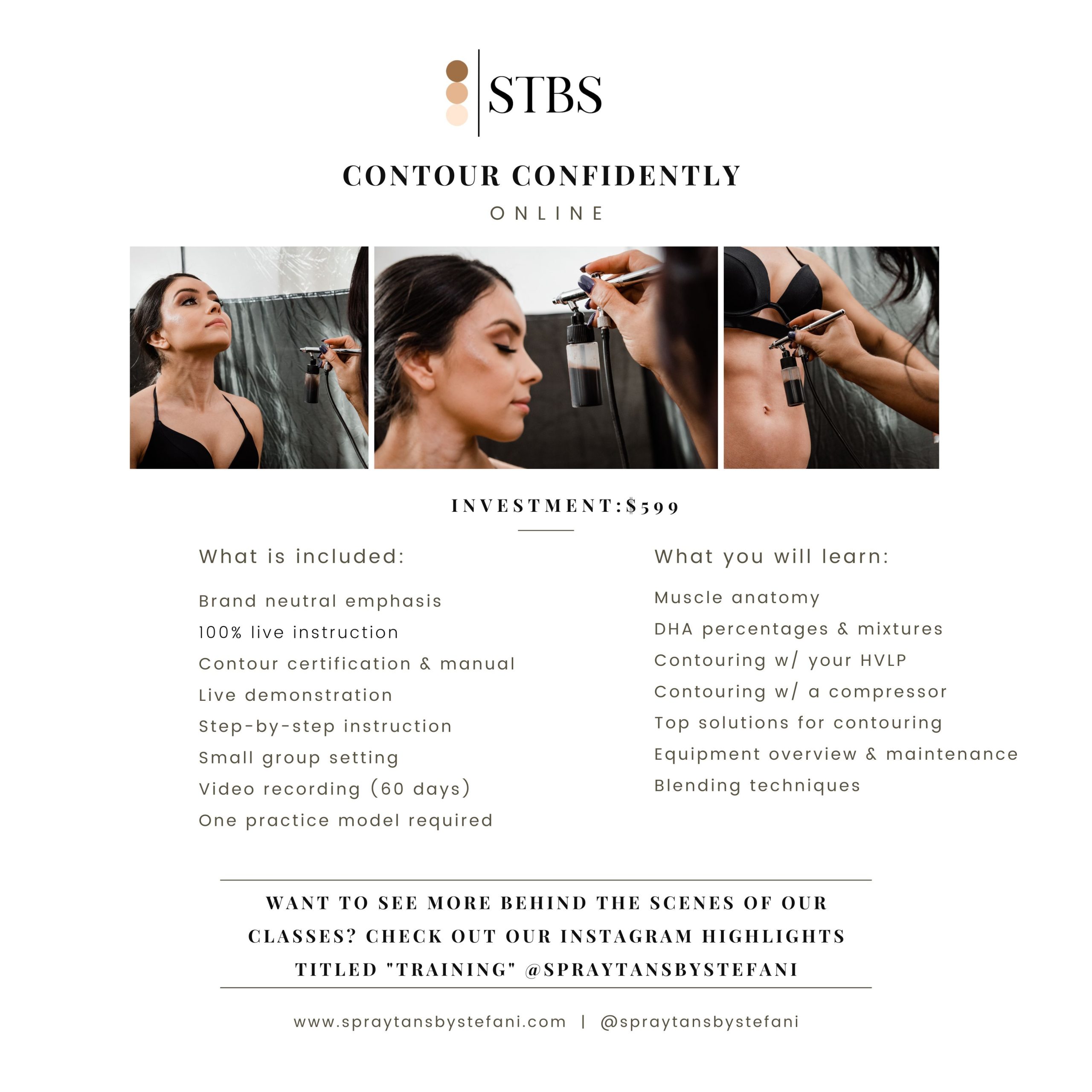 STBS

CONTOUR CONFIDENTLY

ONLINE

INVESTMENT:$599

What is included:

Brand neutral emphasis
100% live instruction
Contour certification & manual
Live demonstration
Step-by-step instruction
Small group setting
Video recording (60 days)
One practice model required

What you will learn:

Muscle anatomy
DHA percentages & mixtures
Contouring w/ your HVLP
Contouring w/ a compressor
Top solutions for contouring
Equipment overview & maintenance
Blending techniques

WANT TO SEE MORE BEHIND THE SCENES OF OUR CLASSES? CHECK OUT OUR INSTAGRAM HIGHLIGHTS TITLED "TRAINING" @SPRAYTANSBYSTEFANI

www.spraytansbystefani.com | @spraytansbystefani